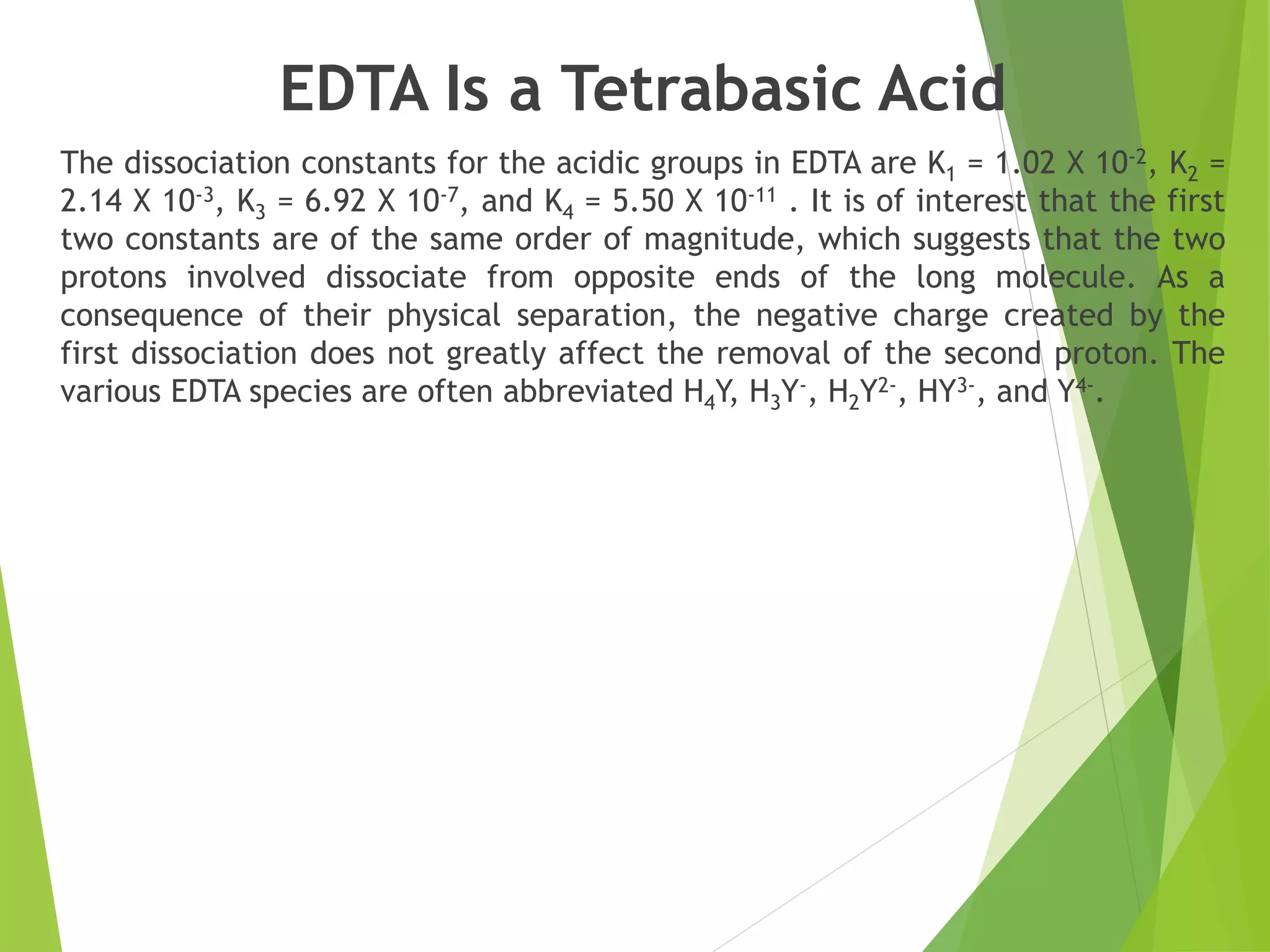 EDTA Is a Tetrabasic Acid

The dissociation constants for the acidic groups in EDTA are $K_1$ = 1.02 X $10^{-2}$, $K_2$ = 2.14 X $10^{-3}$, $K_3$ = 6.92 X $10^{-7}$, and $K_4$ = 5.50 X $10^{-11}$ . It is of interest that the first two constants are of the same order of magnitude, which suggests that the two protons involved dissociate from opposite ends of the long molecule. As a consequence of their physical separation, the negative charge created by the first dissociation does not greatly affect the removal of the second proton. The various EDTA species are often abbreviated $H_4Y$, $H_3Y^-$, $H_2Y^{2-}$, $HY^{3-}$, and $Y^{4-}$.